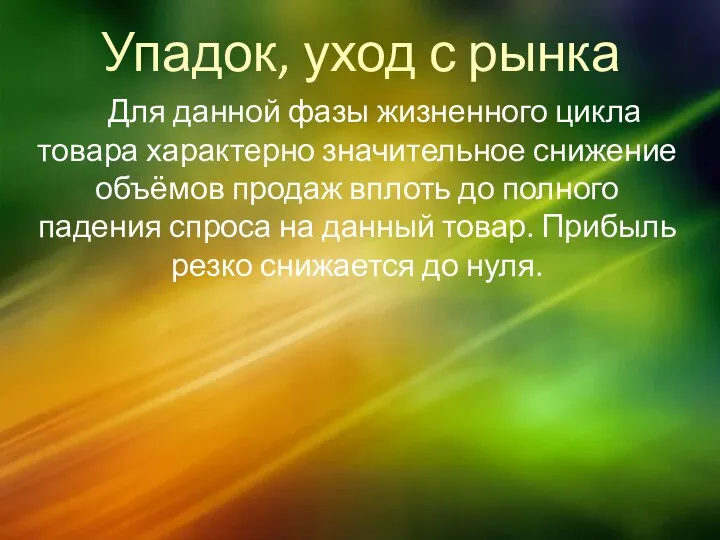 Упадок, уход с рынка

Для данной фазы жизненного цикла товара характерно значительное снижение объёмов продаж вплоть до полного падения спроса на данный товар. Прибыль резко снижается до нуля.